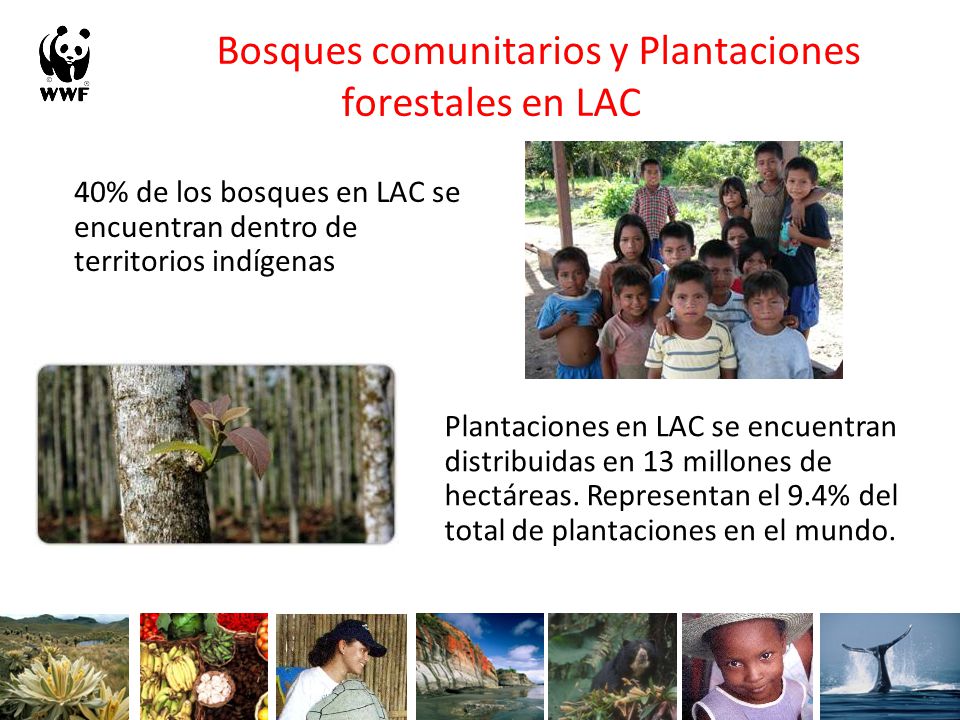 WWF

Bosques comunitarios y Plantaciones forestales en LAC

40% de los bosques en LAC se encuentran dentro de territorios indígenas

Plantaciones en LAC se encuentran distribuidas en 13 millones de hectáreas. Representan el 9.4% del total de plantaciones en el mundo.